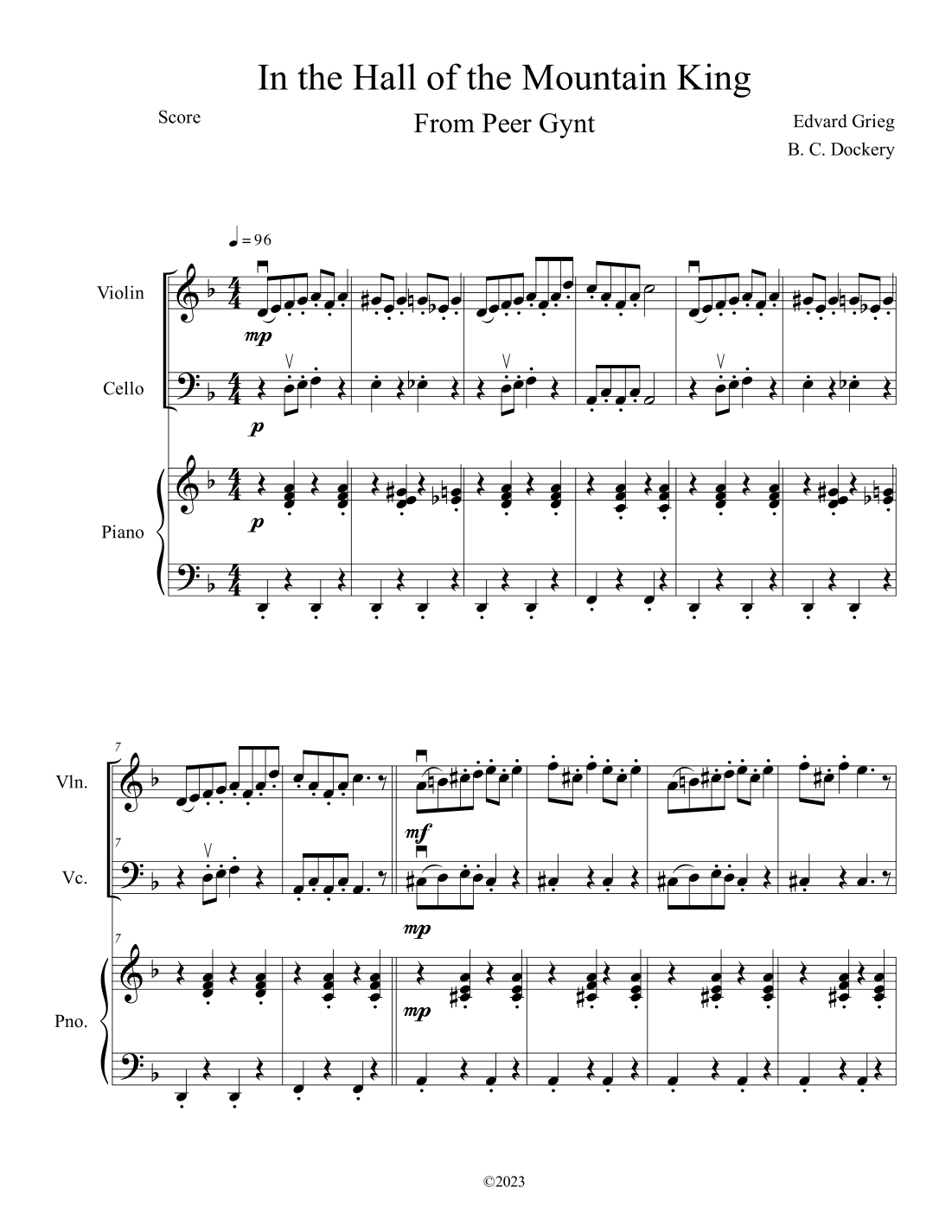 In the Hall of the Mountain King

Score

From Peer Gynt

Edvard Grieg
B. C. Dockery

♩= 96

Violin

mp

Cello

p

Piano

p

7

Vln.

mf

7

Vc.

mp

7

Pno.

mp

©2023